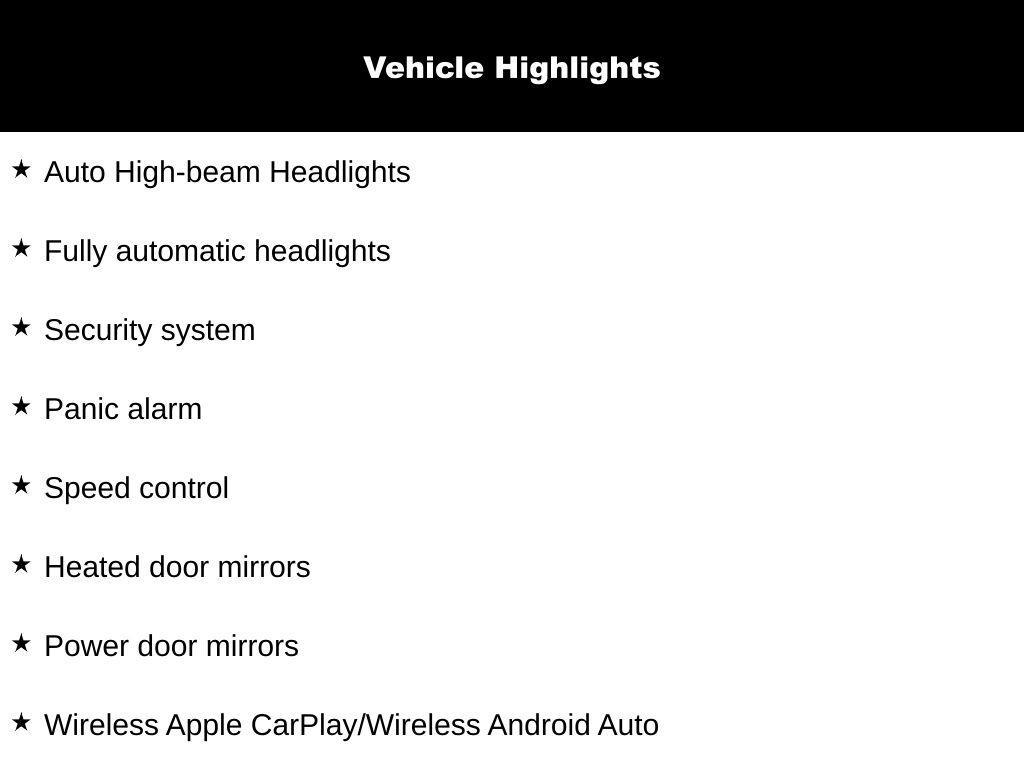 Vehicle Highlights

★ Auto High-beam Headlights

★ Fully automatic headlights

★ Security system

★ Panic alarm

★ Speed control

★ Heated door mirrors

★ Power door mirrors

★ Wireless Apple CarPlay/Wireless Android Auto